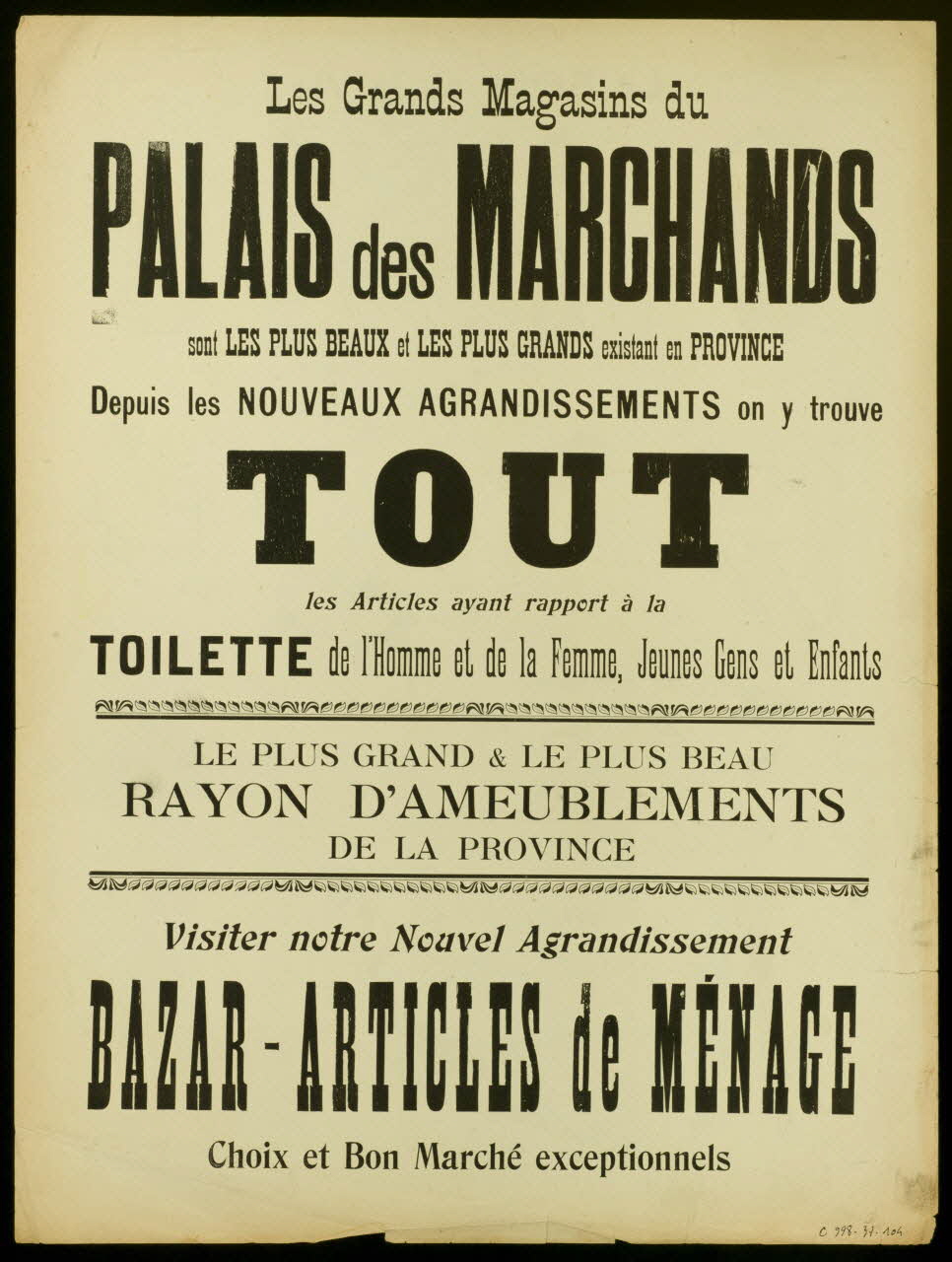 Les Grands Magasins du

PALAIS des MARCHANDS

sont LES PLUS BEAUX et LES PLUS GRANDS existant en PROVINCE

Depuis les NOUVEAUX AGRANDISSEMENTS on y trouve

TOUT

les Articles ayant rapport à la

TOILETTE de l'Homme et de la Femme, Jeunes Gens et Enfants

LE PLUS GRAND & LE PLUS BEAU
RAYON D'AMEUBLEMENTS
DE LA PROVINCE

Visiter notre Nouvel Agrandissement

BAZAR - ARTICLES de MÉNAGE

Choix et Bon Marché exceptionnels

C 998-37-104